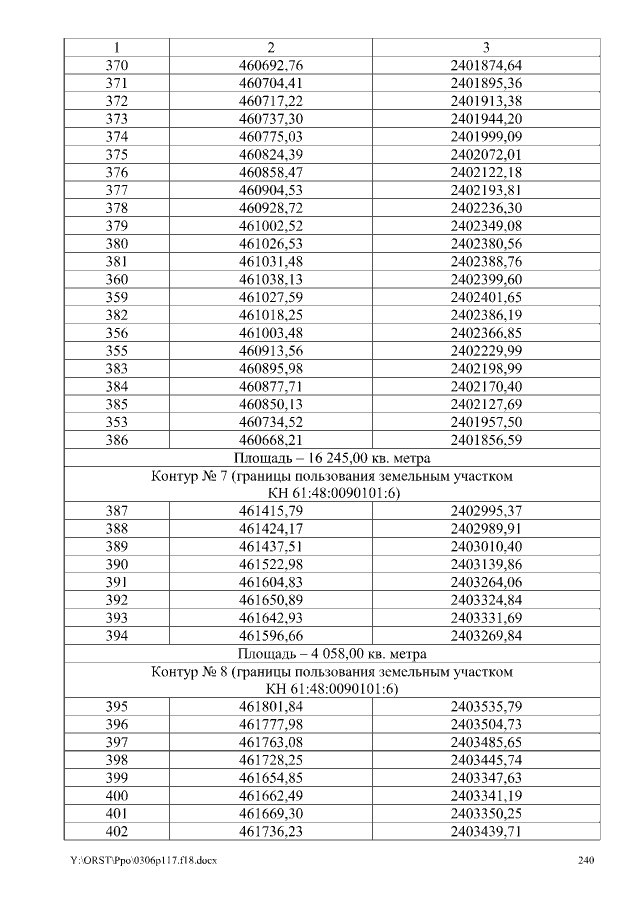 | 1 | 2 | 3 |
|---|---|---|
| 370 | 460692,76 | 2401874,64 |
| 371 | 460704,41 | 2401895,36 |
| 372 | 460717,22 | 2401913,38 |
| 373 | 460737,30 | 2401944,20 |
| 374 | 460775,03 | 2401999,09 |
| 375 | 460824,39 | 2402072,01 |
| 376 | 460858,47 | 2402122,18 |
| 377 | 460904,53 | 2402193,81 |
| 378 | 460928,72 | 2402236,30 |
| 379 | 461002,52 | 2402349,08 |
| 380 | 461026,53 | 2402380,56 |
| 381 | 461031,48 | 2402388,76 |
| 360 | 461038,13 | 2402399,60 |
| 359 | 461027,59 | 2402401,65 |
| 382 | 461018,25 | 2402386,19 |
| 356 | 461003,48 | 2402366,85 |
| 355 | 460913,56 | 2402229,99 |
| 383 | 460895,98 | 2402198,99 |
| 384 | 460877,71 | 2402170,40 |
| 385 | 460850,13 | 2402127,69 |
| 353 | 460734,52 | 2401957,50 |
| 386 | 460668,21 | 2401856,59 |
| Площадь – 16 245,00 кв. метра | | |
| Контур № 7 (границы пользования земельным участком КН 61:48:0090101:6) | | |
| 387 | 461415,79 | 2402995,37 |
| 388 | 461424,17 | 2402989,91 |
| 389 | 461437,51 | 2403010,40 |
| 390 | 461522,98 | 2403139,86 |
| 391 | 461604,83 | 2403264,06 |
| 392 | 461650,89 | 2403324,84 |
| 393 | 461642,93 | 2403331,69 |
| 394 | 461596,66 | 2403269,84 |
| Площадь – 4 058,00 кв. метра | | |
| Контур № 8 (границы пользования земельным участком КН 61:48:0090101:6) | | |
| 395 | 461801,84 | 2403535,79 |
| 396 | 461777,98 | 2403504,73 |
| 397 | 461763,08 | 2403485,65 |
| 398 | 461728,25 | 2403445,74 |
| 399 | 461654,85 | 2403347,63 |
| 400 | 461662,49 | 2403341,19 |
| 401 | 461669,30 | 2403350,25 |
| 402 | 461736,23 | 2403439,71 |

Y:\ORST\Ppo\0306p117.f18.docx 240